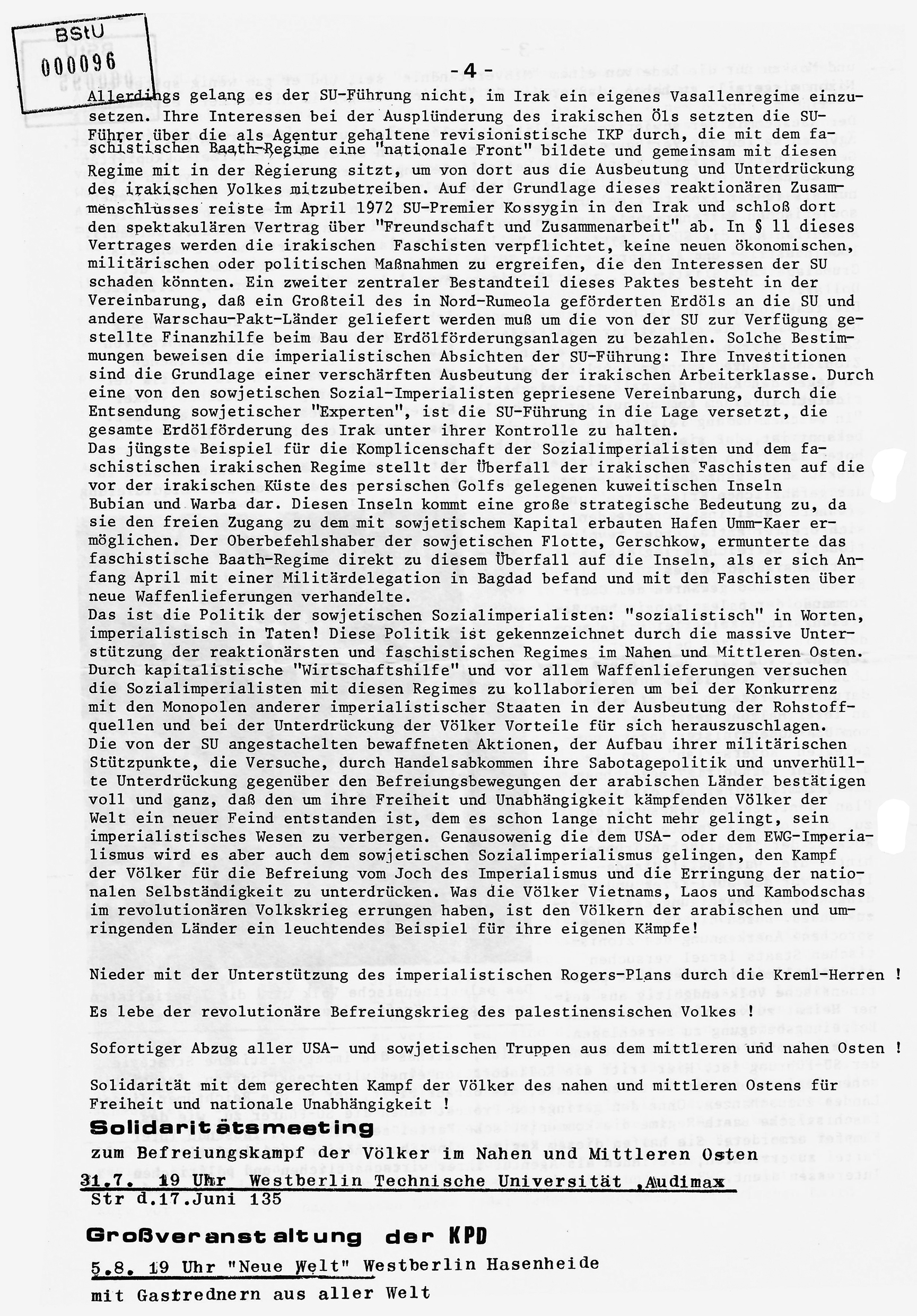 BStU
000096

- 4 -

Allerdings gelang es der SU-Führung nicht, im Irak ein eigenes Vasallenregime einzusetzen. Ihre Interessen bei der Ausplünderung des irakischen Öls setzten die SU-Führer über die als Agentur gehaltene revisionistische IKP durch, die mit dem faschistischen Baath-Regime eine "nationale Front" bildete und gemeinsam mit diesen Regime mit in der Regierung sitzt, um von dort aus die Ausbeutung und Unterdrückung des irakischen Volkes mitzubetreiben. Auf der Grundlage dieses reaktionären Zusammenschlusses reiste im April 1972 SU-Premier Kossygin in den Irak und schloß dort den spektakulären Vertrag über "Freundschaft und Zusammenarbeit" ab. In § 11 dieses Vertrages werden die irakischen Faschisten verpflichtet, keine neuen ökonomischen, militärischen oder politischen Maßnahmen zu ergreifen, die den Interessen der SU schaden könnten. Ein zweiter zentraler Bestandteil dieses Paktes besteht in der Vereinbarung, daß ein Großteil des in Nord-Rumeola geförderten Erdöls an die SU und andere Warschau-Pakt-Länder geliefert werden muß um die von der SU zur Verfügung gestellte Finanzhilfe beim Bau der Erdölförderungsanlagen zu bezahlen. Solche Bestimmungen beweisen die imperialistischen Absichten der SU-Führung: Ihre Investitionen sind die Grundlage einer verschärften Ausbeutung der irakischen Arbeiterklasse. Durch eine von den sowjetischen Sozial-Imperialisten gepriesene Vereinbarung, durch die Entsendung sowjetischer "Experten", ist die SU-Führung in die Lage versetzt, die gesamte Erdölförderung des Irak unter ihrer Kontrolle zu halten.
Das jüngste Beispiel für die Komplicenschaft der Sozialimperialisten und dem faschistischen irakischen Regime stellt der Überfall der irakischen Faschisten auf die vor der irakischen Küste des persischen Golfs gelegenen kuweitischen Inseln Bubian und Warba dar. Diesen Inseln kommt eine große strategische Bedeutung zu, da sie den freien Zugang zu dem mit sowjetischem Kapital erbauten Hafen Umm-Kaer ermöglichen. Der Oberbefehlshaber der sowjetischen Flotte, Gerschkow, ermunterte das faschistische Baath-Regime direkt zu diesem Überfall auf die Inseln, als er sich Anfang April mit einer Militärdelegation in Bagdad befand und mit den Faschisten über neue Waffenlieferungen verhandelte.
Das ist die Politik der sowjetischen Sozialimperialisten: "sozialistisch" in Worten, imperialistisch in Taten! Diese Politik ist gekennzeichnet durch die massive Unterstützung der reaktionärsten und faschistischen Regimes im Nahen und Mittleren Osten. Durch kapitalistische "Wirtschaftshilfe" und vor allem Waffenlieferungen versuchen die Sozialimperialisten mit diesen Regimes zu kollaborieren um bei der Konkurrenz mit den Monopolen anderer imperialistischer Staaten in der Ausbeutung der Rohstoffquellen und bei der Unterdrückung der Völker Vorteile für sich herauszuschlagen.
Die von der SU angestachelten bewaffneten Aktionen, der Aufbau ihrer militärischen Stützpunkte, die Versuche, durch Handelsabkommen ihre Sabotagepolitik und unverhüllte Unterdrückung gegenüber den Befreiungsbewegungen der arabischen Länder bestätigen voll und ganz, daß den um ihre Freiheit und Unabhängigkeit kämpfenden Völker der Welt ein neuer Feind entstanden ist, dem es schon lange nicht mehr gelingt, sein imperialistisches Wesen zu verbergen. Genausowenig die dem USA- oder dem EWG-Imperialismus wird es aber auch dem sowjetischen Sozialimperialismus gelingen, den Kampf der Völker für die Befreiung vom Joch des Imperialismus und die Erringung der nationalen Selbständigkeit zu unterdrücken. Was die Völker Vietnams, Laos und Kambodschas im revolutionären Volkskrieg errungen haben, ist den Völkern der arabischen und umringenden Länder ein leuchtendes Beispiel für ihre eigenen Kämpfe!

Nieder mit der Unterstützung des imperialistischen Rogers-Plans durch die Kreml-Herren !

Es lebe der revolutionäre Befreiungskrieg des palestinensischen Volkes !

Sofortiger Abzug aller USA- und sowjetischen Truppen aus dem mittleren und nahen Osten !

Solidarität mit dem gerechten Kampf der Völker des nahen und mittleren Ostens für Freiheit und nationale Unabhängigkeit !

Solidaritätsmeeting
zum Befreiungskampf der Völker im Nahen und Mittleren Osten
31.7. 19 Uhr Westberlin Technische Universität ,Audimax
Str d.17.Juni 135

Großveranstaltung der KPD
5.8. 19 Uhr "Neue Welt" Westberlin Hasenheide
mit Gastrednern aus aller Welt